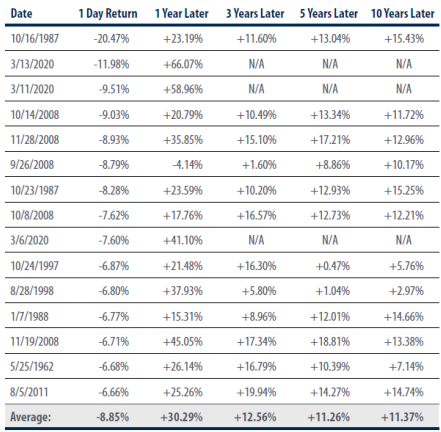 | Date | 1 Day Return | 1 Year Later | 3 Years Later | 5 Years Later | 10 Years Later |
|---|---|---|---|---|---|
| 10/16/1987 | -20.47% | +23.19% | +11.60% | +13.04% | +15.43% |
| 3/13/2020 | -11.98% | +66.07% | N/A | N/A | N/A |
| 3/11/2020 | -9.51% | +58.96% | N/A | N/A | N/A |
| 10/14/2008 | -9.03% | +20.79% | +10.49% | +13.34% | +11.72% |
| 11/28/2008 | -8.93% | +35.85% | +15.10% | +17.21% | +12.96% |
| 9/26/2008 | -8.79% | -4.14% | +1.60% | +8.86% | +10.17% |
| 10/23/1987 | -8.28% | +23.59% | +10.20% | +12.93% | +15.25% |
| 10/8/2008 | -7.62% | +17.76% | +16.57% | +12.73% | +12.21% |
| 3/6/2020 | -7.60% | +41.10% | N/A | N/A | N/A |
| 10/24/1997 | -6.87% | +21.48% | +16.30% | +0.47% | +5.76% |
| 8/28/1998 | -6.80% | +37.93% | +5.80% | +1.04% | +2.97% |
| 1/7/1988 | -6.77% | +15.31% | +8.96% | +12.01% | +14.66% |
| 11/19/2008 | -6.71% | +45.05% | +17.34% | +18.81% | +13.38% |
| 5/25/1962 | -6.68% | +26.14% | +16.79% | +10.39% | +7.14% |
| 8/5/2011 | -6.66% | +25.26% | +19.94% | +14.27% | +14.74% |
| Average: | -8.85% | +30.29% | +12.56% | +11.26% | +11.37% |